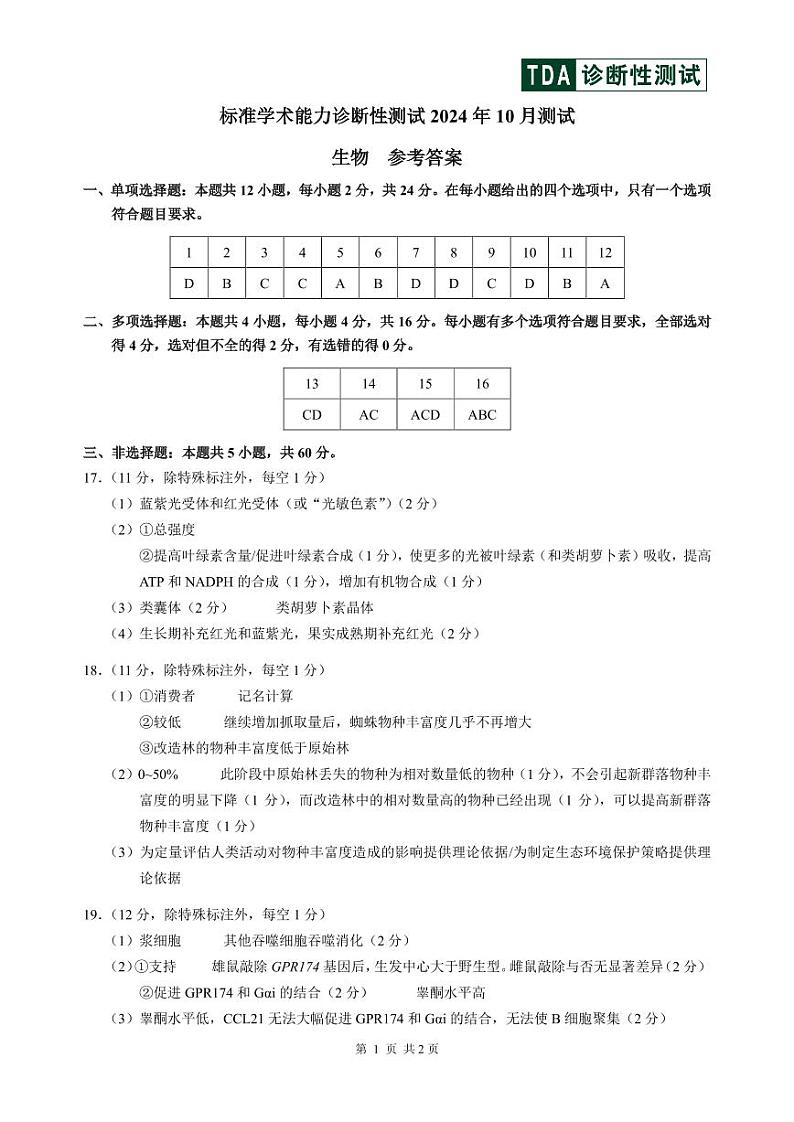 TDA 诊断性测试

标准学术能力诊断性测试 2024 年 10 月测试

生物　参考答案

一、单项选择题：本题共 12 小题，每小题 2 分，共 24 分。在每小题给出的四个选项中，只有一个选项符合题目要求。

| 1 | 2 | 3 | 4 | 5 | 6 | 7 | 8 | 9 | 10 | 11 | 12 |
|---|---|---|---|---|---|---|---|---|---|---|---|
| D | B | C | C | A | B | D | D | C | D | B | A |

二、多项选择题：本题共 4 小题，每小题 4 分，共 16 分。每小题有多个选项符合题目要求，全部选对得 4 分，选对但不全的得 2 分，有选错的得 0 分。

| 13 | 14 | 15 | 16 |
|---|---|---|---|
| CD | AC | ACD | ABC |

三、非选择题：本题共 5 小题，共 60 分。

17.（11 分，除特殊标注外，每空 1 分）

（1）蓝紫光受体和红光受体（或“光敏色素”）（2 分）

（2）①总强度

②提高叶绿素含量/促进叶绿素合成（1 分），使更多的光被叶绿素（和类胡萝卜素）吸收，提高 ATP 和 NADPH 的合成（1 分），增加有机物合成（1 分）

（3）类囊体（2 分）　　类胡萝卜素晶体

（4）生长期补充红光和蓝紫光，果实成熟期补充红光（2 分）

18.（11 分，除特殊标注外，每空 1 分）

（1）①消费者　　记名计算

②较低　　继续增加抓取量后，蜘蛛物种丰富度几乎不再增大

③改造林的物种丰富度低于原始林

（2）0~50%　　此阶段中原始林丢失的物种为相对数量低的物种（1 分），不会引起新群落物种丰富度的明显下降（1 分），而改造林中的相对数量高的物种已经出现（1 分），可以提高新群落物种丰富度（1 分）

（3）为定量评估人类活动对物种丰富度造成的影响提供理论依据/为制定生态环境保护策略提供理论依据

19.（12 分，除特殊标注外，每空 1 分）

（1）浆细胞　　其他吞噬细胞吞噬消化（2 分）

（2）①支持　　雄鼠敲除 GPR174 基因后，生发中心大于野生型。雌鼠敲除与否无显著差异（2 分）

②促进 GPR174 和 Gαi 的结合（2 分）　　睾酮水平高

（3）睾酮水平低，CCL21 无法大幅促进 GPR174 和 Gαi 的结合，无法使 B 细胞聚集（2 分）

第 1 页 共 2 页